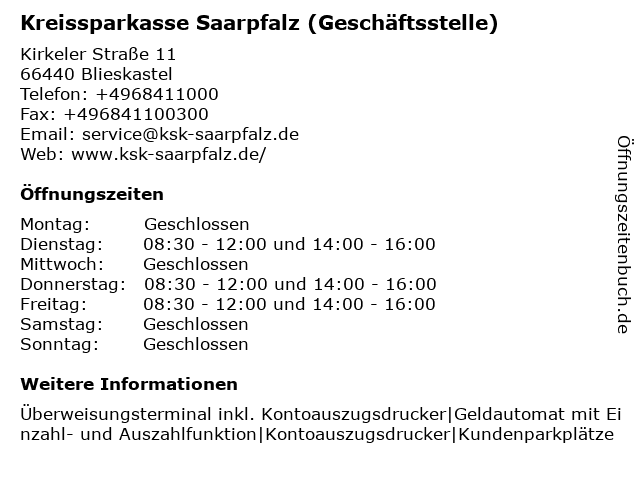 Kreissparkasse Saarpfalz (Geschäftsstelle)

Kirkeler Straße 11
66440 Blieskastel
Telefon: +4968411000
Fax: +496841100300
Email: service@ksk-saarpfalz.de
Web: www.ksk-saarpfalz.de/

Öffnungszeiten

| | |
|---|---|
| Montag: | Geschlossen |
| Dienstag: | 08:30 - 12:00 und 14:00 - 16:00 |
| Mittwoch: | Geschlossen |
| Donnerstag: | 08:30 - 12:00 und 14:00 - 16:00 |
| Freitag: | 08:30 - 12:00 und 14:00 - 16:00 |
| Samstag: | Geschlossen |
| Sonntag: | Geschlossen |

Weitere Informationen

Überweisungsterminal inkl. Kontoauszugsdrucker|Geldautomat mit Einzahl- und Auszahlfunktion|Kontoauszugsdrucker|Kundenparkplätze

Öffnungszeitenbuch.de